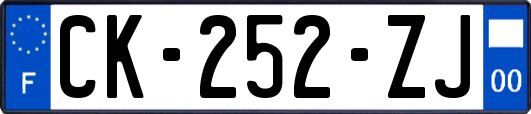 F
CK-252-ZJ
00